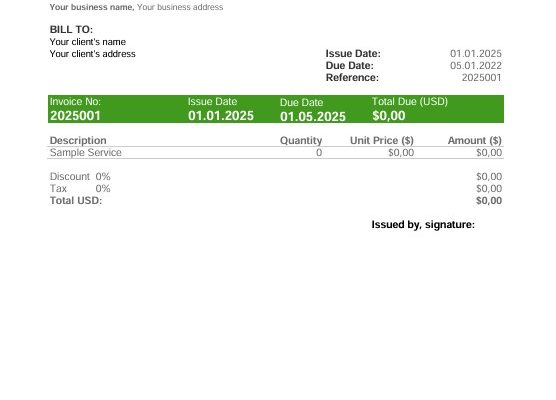 Your business name, Your business address

BILL TO:
Your client's name
Your client's address

Issue Date: 01.01.2025
Due Date: 05.01.2022
Reference: 2025001

Invoice No:
2025001

Issue Date
01.01.2025

Due Date
01.05.2025

Total Due (USD)
$0,00

| Description | Quantity | Unit Price ($) | Amount ($) |
|---|---|---|---|
| Sample Service | 0 | $0,00 | $0,00 |

Discount 0% $0,00
Tax 0% $0,00
Total USD: $0,00

Issued by, signature: